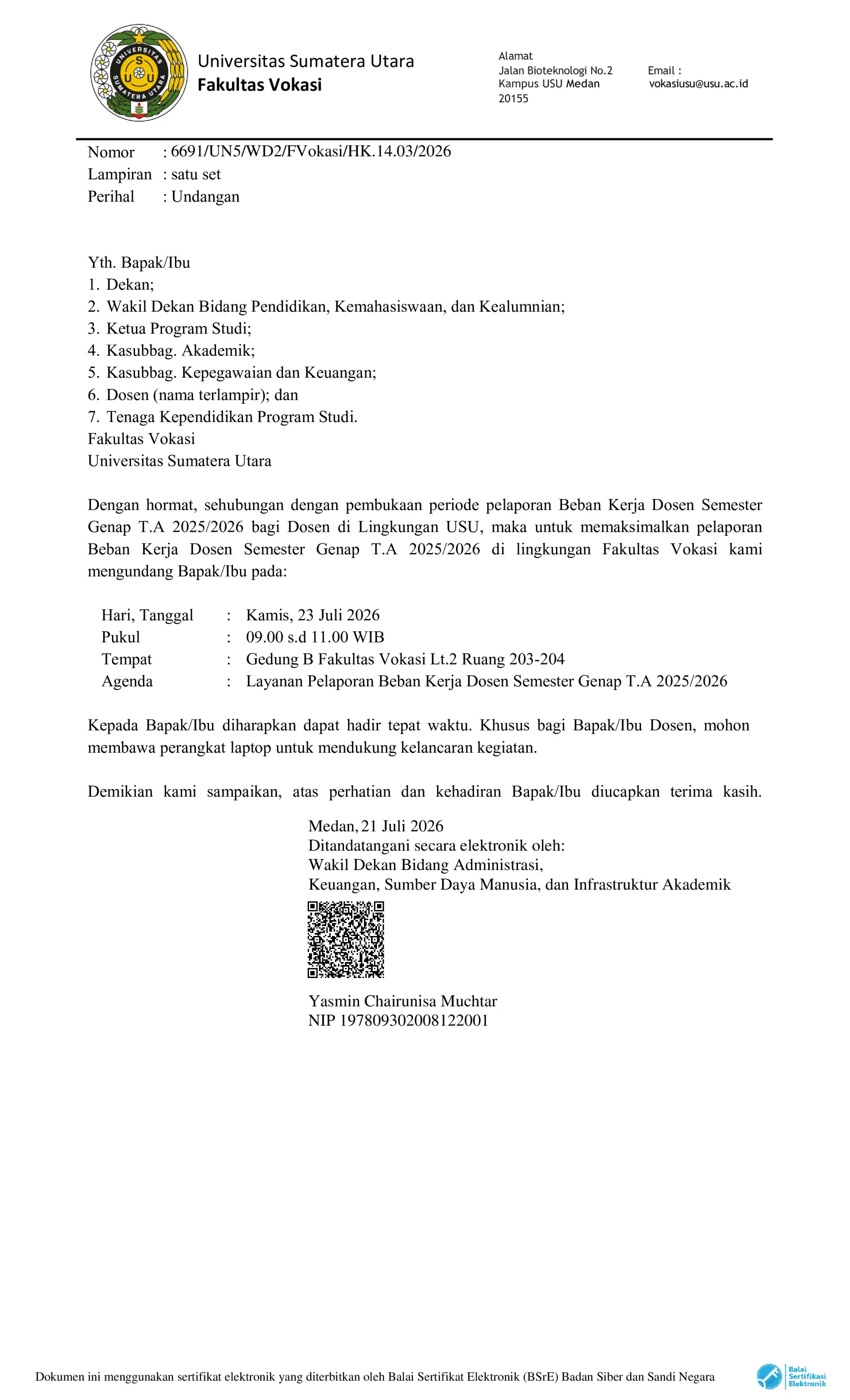 UNIVERSITAS SUMATERA UTARA
S
U U

Universitas Sumatera Utara
Fakultas Vokasi

Alamat
Jalan Bioteknologi No.2
Kampus USU Medan
20155

Email :
vokasiusu@usu.ac.id

Nomor : 6691/UN5/WD2/FVokasi/HK.14.03/2026
Lampiran : satu set
Perihal : Undangan

Yth. Bapak/Ibu
1. Dekan;
2. Wakil Dekan Bidang Pendidikan, Kemahasiswaan, dan Kealumnian;
3. Ketua Program Studi;
4. Kasubbag. Akademik;
5. Kasubbag. Kepegawaian dan Keuangan;
6. Dosen (nama terlampir); dan
7. Tenaga Kependidikan Program Studi.
Fakultas Vokasi
Universitas Sumatera Utara

Dengan hormat, sehubungan dengan pembukaan periode pelaporan Beban Kerja Dosen Semester Genap T.A 2025/2026 bagi Dosen di Lingkungan USU, maka untuk memaksimalkan pelaporan Beban Kerja Dosen Semester Genap T.A 2025/2026 di lingkungan Fakultas Vokasi kami mengundang Bapak/Ibu pada:

Hari, Tanggal : Kamis, 23 Juli 2026
Pukul : 09.00 s.d 11.00 WIB
Tempat : Gedung B Fakultas Vokasi Lt.2 Ruang 203-204
Agenda : Layanan Pelaporan Beban Kerja Dosen Semester Genap T.A 2025/2026

Kepada Bapak/Ibu diharapkan dapat hadir tepat waktu. Khusus bagi Bapak/Ibu Dosen, mohon membawa perangkat laptop untuk mendukung kelancaran kegiatan.

Demikian kami sampaikan, atas perhatian dan kehadiran Bapak/Ibu diucapkan terima kasih.

Medan, 21 Juli 2026
Ditandatangani secara elektronik oleh:
Wakil Dekan Bidang Administrasi,
Keuangan, Sumber Daya Manusia, dan Infrastruktur Akademik

Yasmin Chairunisa Muchtar
NIP 197809302008122001

Dokumen ini menggunakan sertifikat elektronik yang diterbitkan oleh Balai Sertifikat Elektronik (BSrE) Badan Siber dan Sandi Negara

Balai Sertifikasi Elektronik